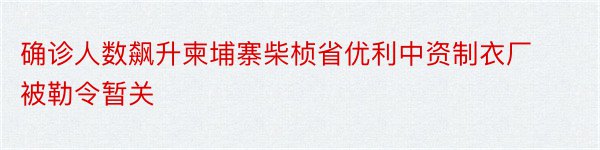 确诊人数飙升柬埔寨柴桢省优利中资制衣厂被勒令暂关